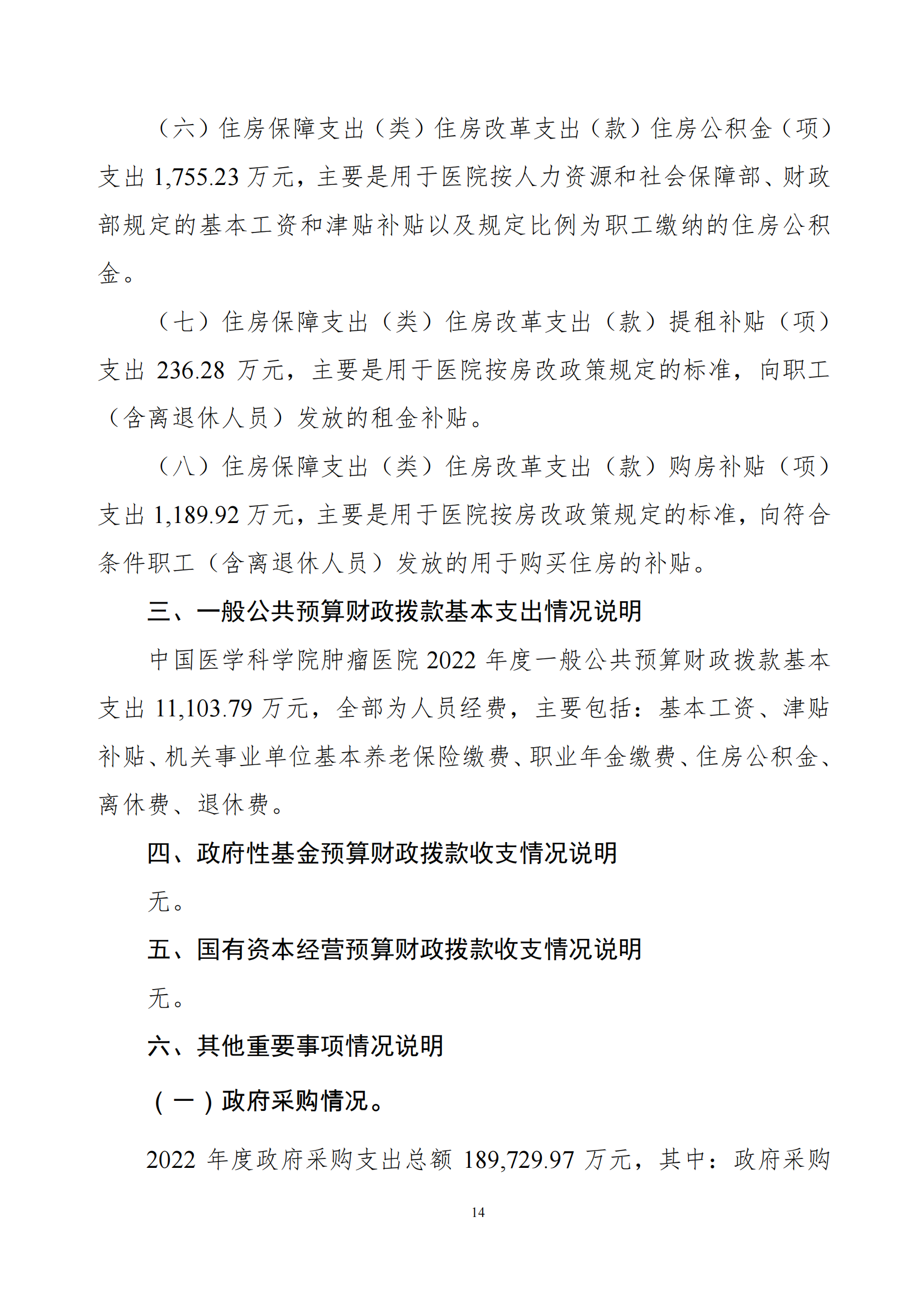 （六）住房保障支出（类）住房改革支出（款）住房公积金（项）支出 1,755.23 万元，主要是用于医院按人力资源和社会保障部、财政部规定的基本工资和津贴补贴以及规定比例为职工缴纳的住房公积金。

（七）住房保障支出（类）住房改革支出（款）提租补贴（项）支出 236.28 万元，主要是用于医院按房改政策规定的标准，向职工（含离退休人员）发放的租金补贴。

（八）住房保障支出（类）住房改革支出（款）购房补贴（项）支出 1,189.92 万元，主要是用于医院按房改政策规定的标准，向符合条件职工（含离退休人员）发放的用于购买住房的补贴。

三、一般公共预算财政拨款基本支出情况说明

中国医学科学院肿瘤医院 2022 年度一般公共预算财政拨款基本支出 11,103.79 万元，全部为人员经费，主要包括：基本工资、津贴补贴、机关事业单位基本养老保险缴费、职业年金缴费、住房公积金、离休费、退休费。

四、政府性基金预算财政拨款收支情况说明

无。

五、国有资本经营预算财政拨款收支情况说明

无。

六、其他重要事项情况说明

（一）政府采购情况。

2022 年度政府采购支出总额 189,729.97 万元，其中：政府采购

14